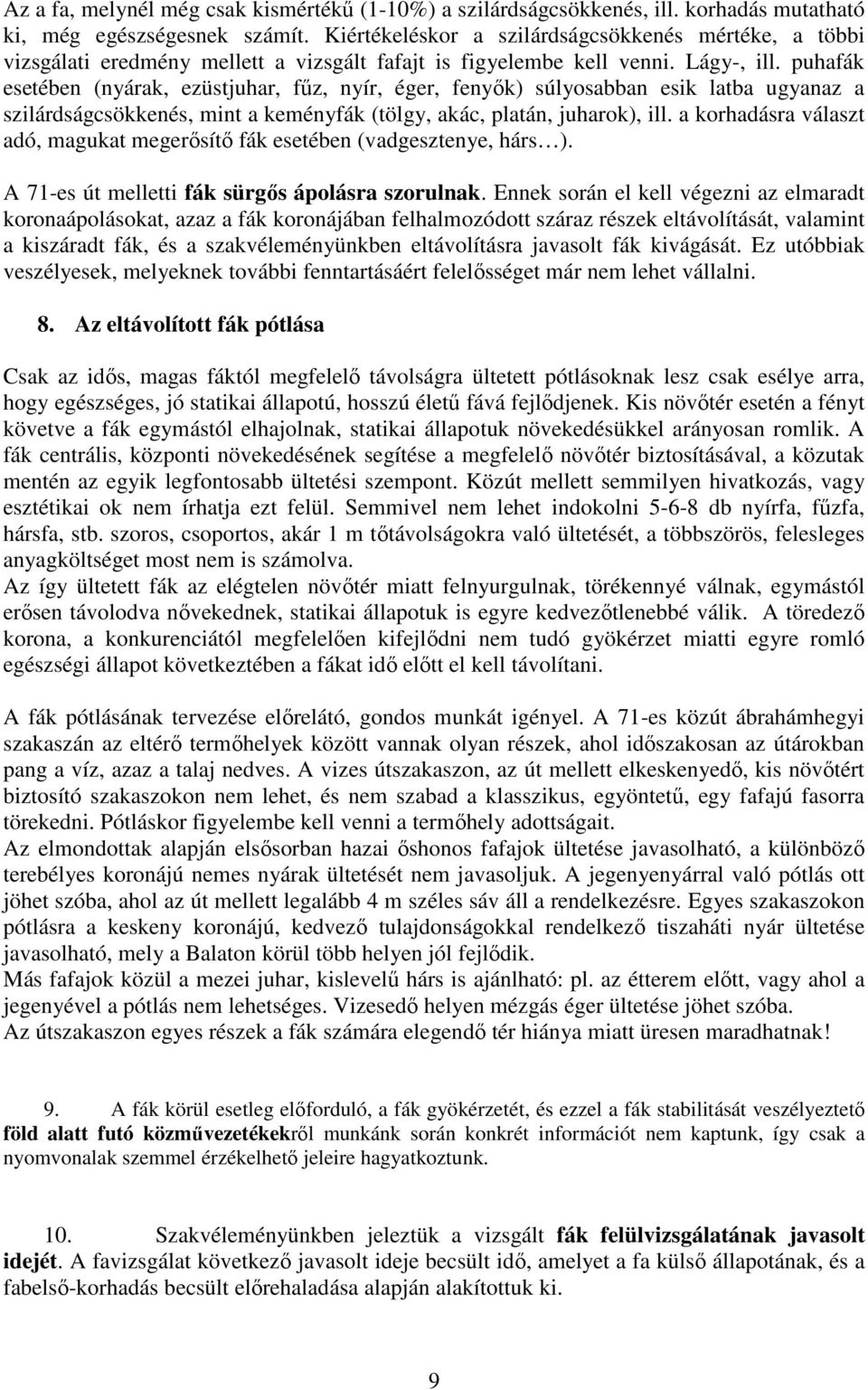 Az a fa, melynél még csak kismértékű (1-10%) a szilárdságcsökkenés, ill. korhadás mutatható ki, még egészségesnek számít. Kiértékeléskor a szilárdságcsökkenés mértéke, a többi vizsgálati eredmény mellett a vizsgált fafajt is figyelembe kell venni. Lágy-, ill. puhafák esetében (nyárak, ezüstjuhar, fűz, nyír, éger, fenyők) súlyosabban esik latba ugyanaz a szilárdságcsökkenés, mint a keményfák (tölgy, akác, platán, juharok), ill. a korhadásra választ adó, magukat megerősítő fák esetében (vadgesztenye, hárs…).

A 71-es út melletti fák sürgős ápolásra szorulnak. Ennek során el kell végezni az elmaradt koronaápolásokat, azaz a fák koronájában felhalmozódott száraz részek eltávolítását, valamint a kiszáradt fák, és a szakvéleményünkben eltávolításra javasolt fák kivágását. Ez utóbbiak veszélyesek, melyeknek további fenntartásáért felelősséget már nem lehet vállalni.

8. Az eltávolított fák pótlása

Csak az idős, magas fáktól megfelelő távolságra ültetett pótlásoknak lesz csak esélye arra, hogy egészséges, jó statikai állapotú, hosszú életű fává fejlődjenek. Kis növőtér esetén a fényt követve a fák egymástól elhajolnak, statikai állapotuk növekedésükkel arányosan romlik. A fák centrális, központi növekedésének segítése a megfelelő növőtér biztosításával, a közutak mentén az egyik legfontosabb ültetési szempont. Közút mellett semmilyen hivatkozás, vagy esztétikai ok nem írhatja ezt felül. Semmivel nem lehet indokolni 5-6-8 db nyírfa, fűzfa, hársfa, stb. szoros, csoportos, akár 1 m tőtávolságokra való ültetését, a többszörös, felesleges anyagköltséget most nem is számolva.
Az így ültetett fák az elégtelen növőtér miatt felnyurgulnak, törékennyé válnak, egymástól erősen távolodva nővekednek, statikai állapotuk is egyre kedvezőtlenebbé válik. A töredező korona, a konkurenciától megfelelően kifejlődni nem tudó gyökérzet miatti egyre romló egészségi állapot következtében a fákat idő előtt el kell távolítani.

A fák pótlásának tervezése előrelátó, gondos munkát igényel. A 71-es közút ábrahámhegyi szakaszán az eltérő termőhelyek között vannak olyan részek, ahol időszakosan az útárokban pang a víz, azaz a talaj nedves. A vizes útszakaszon, az út mellett elkeskenyedő, kis növőtért biztosító szakaszokon nem lehet, és nem szabad a klasszikus, egyöntetű, egy fafajú fasorra törekedni. Pótláskor figyelembe kell venni a termőhely adottságait.
Az elmondottak alapján elsősorban hazai őshonos fafajok ültetése javasolható, a különböző terebélyes koronájú nemes nyárak ültetését nem javasoljuk. A jegenyenyárral való pótlás ott jöhet szóba, ahol az út mellett legalább 4 m széles sáv áll a rendelkezésre. Egyes szakaszokon pótlásra a keskeny koronájú, kedvező tulajdonságokkal rendelkező tiszaháti nyár ültetése javasolható, mely a Balaton körül több helyen jól fejlődik.
Más fafajok közül a mezei juhar, kislevelű hárs is ajánlható: pl. az étterem előtt, vagy ahol a jegenyével a pótlás nem lehetséges. Vizesedő helyen mézgás éger ültetése jöhet szóba.
Az útszakaszon egyes részek a fák számára elegendő tér hiánya miatt üresen maradhatnak!

9. A fák körül esetleg előforduló, a fák gyökérzetét, és ezzel a fák stabilitását veszélyeztető föld alatt futó közművezetékekről munkánk során konkrét információt nem kaptunk, így csak a nyomvonalak szemmel érzékelhető jeleire hagyatkoztunk.

10. Szakvéleményünkben jeleztük a vizsgált fák felülvizsgálatának javasolt idejét. A favizsgálat következő javasolt ideje becsült idő, amelyet a fa külső állapotának, és a fabelső-korhadás becsült előrehaladása alapján alakítottuk ki.

9